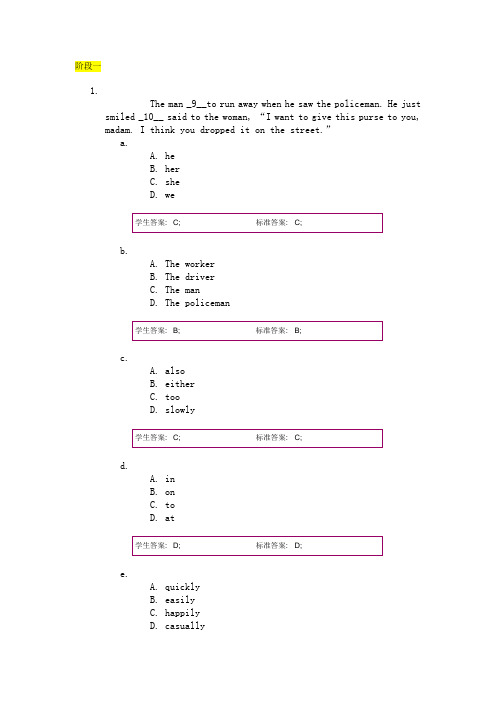 阶段一

1.

The man _9__to run away when he saw the policeman. He just smiled _10__ said to the woman, “I want to give this purse to you, madam. I think you dropped it on the street.”

a.

A. he
B. her
C. she
D. we

学生答案: C; 标准答案: C;

b.

A. The worker
B. The driver
C. The man
D. The policeman

学生答案: B; 标准答案: B;

c.

A. also
B. either
C. too
D. slowly

学生答案: C; 标准答案: C;

d.

A. in
B. on
C. to
D. at

学生答案: D; 标准答案: D;

e.

A. quickly
B. easily
C. happily
D. casually